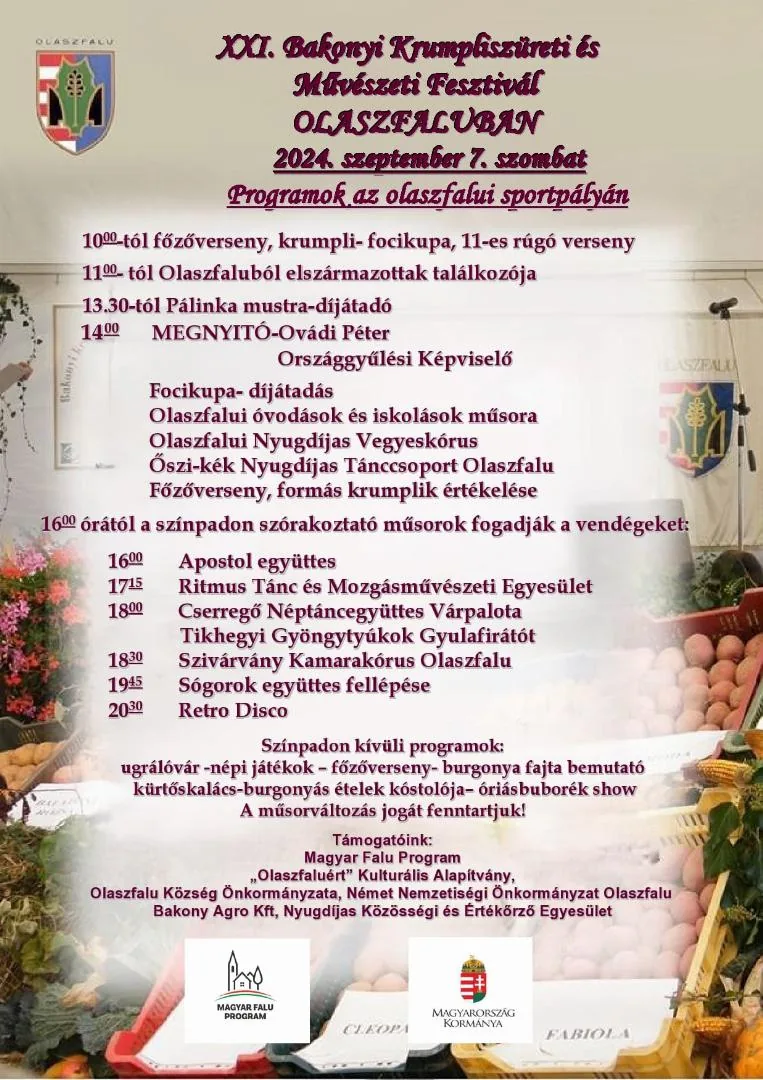 OLASZFALU

XXI. Bakonyi Krumpliszüreti és Művészeti Fesztivál OLASZFALUBAN
2024. szeptember 7. szombat
Programok az olaszfalui sportpályán

$10^{00}$-tól főzőverseny, krumpli- focikupa, 11-es rúgó verseny
$11^{00}$- tól Olaszfaluból elszármazottak találkozója
13.30-tól Pálinka mustra-díjátadó
$14^{00}$ MEGNYITÓ-Ovádi Péter Országgyűlési Képviselő
Focikupa- díjátadás
Olaszfalui óvodások és iskolások műsora
Olaszfalui Nyugdíjas Vegyeskórus
Őszi-kék Nyugdíjas Tánccsoport Olaszfalu
Főzőverseny, formás krumplik értékelése

$16^{00}$ órától a színpadon szórakoztató műsorok fogadják a vendégeket:
$16^{00}$ Apostol együttes
$17^{15}$ Ritmus Tánc és Mozgásművészeti Egyesület
$18^{00}$ Cserregő Néptáncegyüttes Várpalota
Tikhegyi Gyöngytyúkok Gyulafirátót
$18^{30}$ Szivárvány Kamarakórus Olaszfalu
$19^{45}$ Sógorok együttes fellépése
$20^{30}$ Retro Disco

Színpadon kívüli programok:
ugrálóvár -népi játékok – főzőverseny- burgonya fajta bemutató
kürtőskalács-burgonyás ételek kóstolója– óriásbuborék show
A műsorváltozás jogát fenntartjuk!

Támogatóink:
Magyar Falu Program
„Olaszfaluért" Kulturális Alapítvány,
Olaszfalu Község Önkormányzata, Német Nemzetiségi Önkormányzat Olaszfalu
Bakony Agro Kft, Nyugdíjas Közösségi és Értékőrző Egyesület

MAGYAR FALU PROGRAM
MAGYARORSZÁG KORMÁNYA

OLASZFALU
CLEOPA
FABIOLA